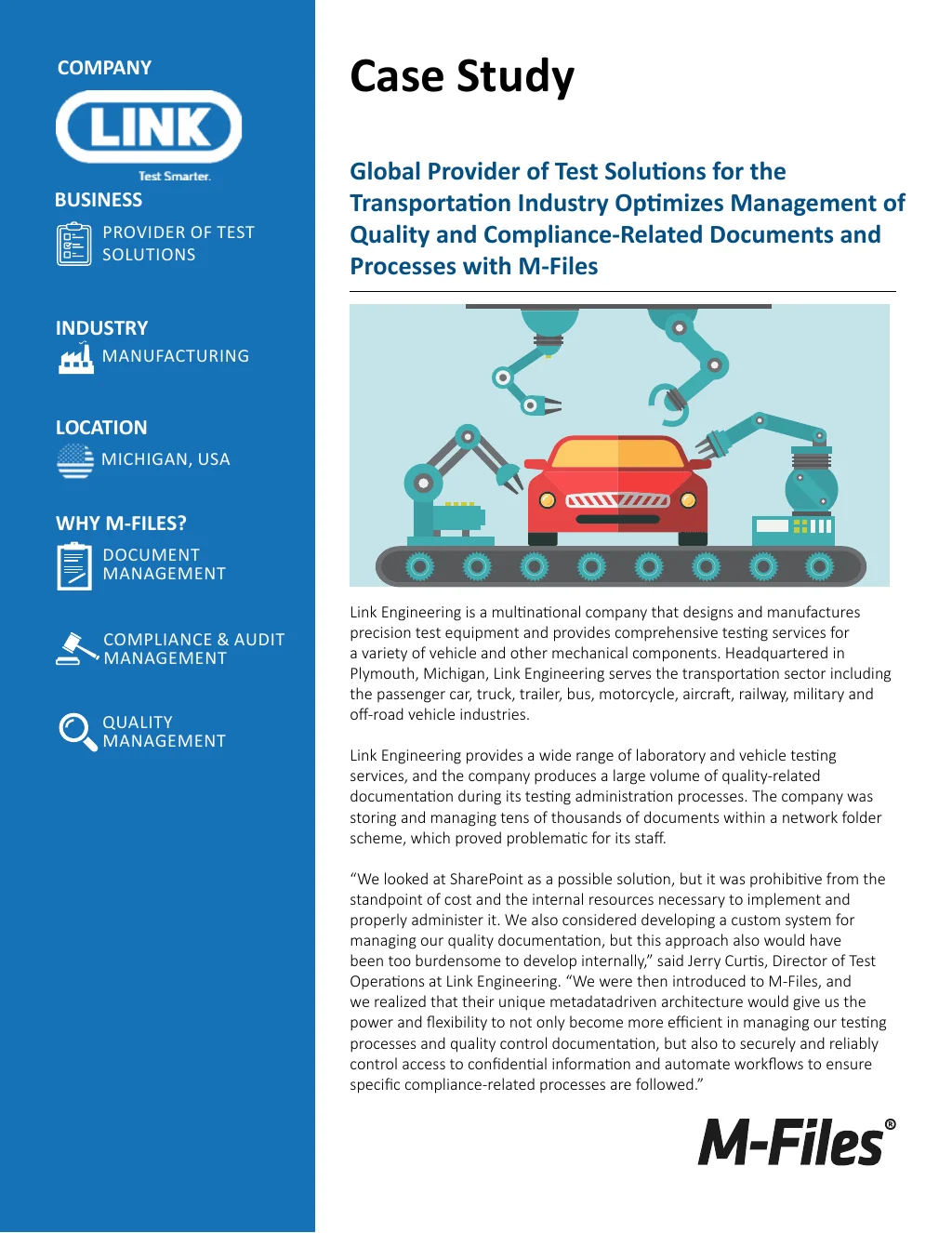 COMPANY

LINK

Test Smarter.

BUSINESS

PROVIDER OF TEST SOLUTIONS

INDUSTRY

MANUFACTURING

LOCATION

MICHIGAN, USA

WHY M-FILES?

DOCUMENT MANAGEMENT

COMPLIANCE & AUDIT MANAGEMENT

QUALITY MANAGEMENT

Case Study

Global Provider of Test Solutions for the Transportation Industry Optimizes Management of Quality and Compliance-Related Documents and Processes with M-Files

Link Engineering is a multinational company that designs and manufactures precision test equipment and provides comprehensive testing services for a variety of vehicle and other mechanical components. Headquartered in Plymouth, Michigan, Link Engineering serves the transportation sector including the passenger car, truck, trailer, bus, motorcycle, aircraft, railway, military and off-road vehicle industries.

Link Engineering provides a wide range of laboratory and vehicle testing services, and the company produces a large volume of quality-related documentation during its testing administration processes. The company was storing and managing tens of thousands of documents within a network folder scheme, which proved problematic for its staff.

“We looked at SharePoint as a possible solution, but it was prohibitive from the standpoint of cost and the internal resources necessary to implement and properly administer it. We also considered developing a custom system for managing our quality documentation, but this approach also would have been too burdensome to develop internally,” said Jerry Curtis, Director of Test Operations at Link Engineering. “We were then introduced to M-Files, and we realized that their unique metadatadriven architecture would give us the power and flexibility to not only become more efficient in managing our testing processes and quality control documentation, but also to securely and reliably control access to confidential information and automate workflows to ensure specific compliance-related processes are followed.”

M-Files®